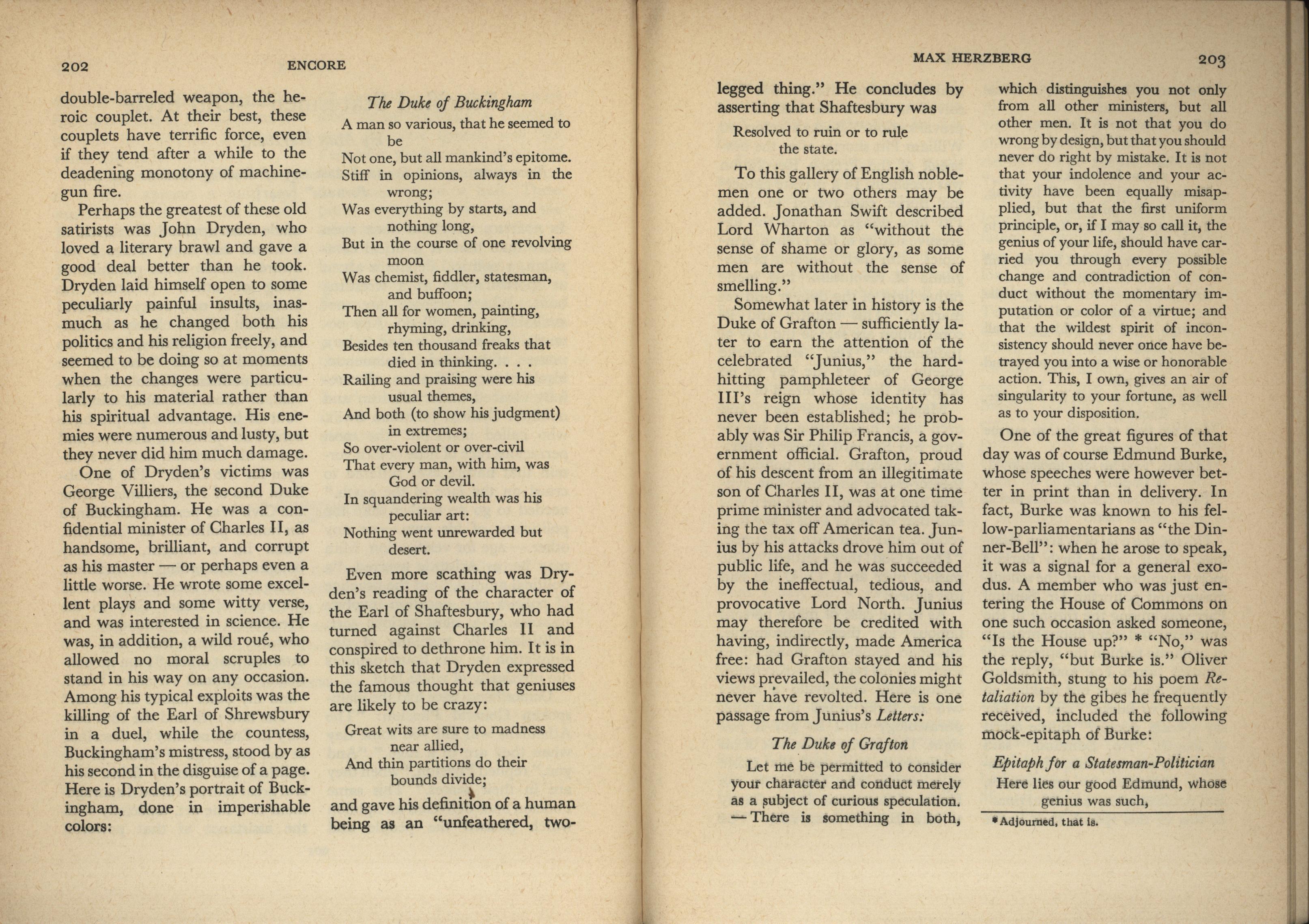 202 ENCORE

double-barreled weapon, the heroic couplet. At their best, these couplets have terrific force, even if they tend after a while to the deadening monotony of machine-gun fire.

Perhaps the greatest of these old satirists was John Dryden, who loved a literary brawl and gave a good deal better than he took. Dryden laid himself open to some peculiarly painful insults, inasmuch as he changed both his politics and his religion freely, and seemed to be doing so at moments when the changes were particularly to his material rather than his spiritual advantage. His enemies were numerous and lusty, but they never did him much damage.

One of Dryden's victims was George Villiers, the second Duke of Buckingham. He was a confidential minister of Charles II, as handsome, brilliant, and corrupt as his master — or perhaps even a little worse. He wrote some excellent plays and some witty verse, and was interested in science. He was, in addition, a wild roué, who allowed no moral scruples to stand in his way on any occasion. Among his typical exploits was the killing of the Earl of Shrewsbury in a duel, while the countess, Buckingham's mistress, stood by as his second in the disguise of a page. Here is Dryden's portrait of Buckingham, done in imperishable colors:

The Duke of Buckingham

A man so various, that he seemed to be
Not one, but all mankind's epitome.
Stiff in opinions, always in the wrong;
Was everything by starts, and nothing long,
But in the course of one revolving moon
Was chemist, fiddler, statesman, and buffoon;
Then all for women, painting, rhyming, drinking,
Besides ten thousand freaks that died in thinking. . . .
Railing and praising were his usual themes,
And both (to show his judgment) in extremes;
So over-violent or over-civil
That every man, with him, was God or devil.
In squandering wealth was his peculiar art:
Nothing went unrewarded but desert.

Even more scathing was Dryden's reading of the character of the Earl of Shaftesbury, who had turned against Charles II and conspired to dethrone him. It is in this sketch that Dryden expressed the famous thought that geniuses are likely to be crazy:

Great wits are sure to madness near allied,
And thin partitions do their bounds divide;

and gave his definition of a human being as an "unfeathered, two-

MAX HERZBERG 203

legged thing." He concludes by asserting that Shaftesbury was

Resolved to ruin or to rule the state.

To this gallery of English noblemen one or two others may be added. Jonathan Swift described Lord Wharton as "without the sense of shame or glory, as some men are without the sense of smelling."

Somewhat later in history is the Duke of Grafton — sufficiently later to earn the attention of the celebrated "Junius," the hard-hitting pamphleteer of George III's reign whose identity has never been established; he probably was Sir Philip Francis, a government official. Grafton, proud of his descent from an illegitimate son of Charles II, was at one time prime minister and advocated taking the tax off American tea. Junius by his attacks drove him out of public life, and he was succeeded by the ineffectual, tedious, and provocative Lord North. Junius may therefore be credited with having, indirectly, made America free: had Grafton stayed and his views prevailed, the colonies might never have revolted. Here is one passage from Junius's Letters:

The Duke of Grafton

Let me be permitted to consider your character and conduct merely as a subject of curious speculation. — There is something in both, which distinguishes you not only from all other ministers, but all other men. It is not that you do wrong by design, but that you should never do right by mistake. It is not that your indolence and your activity have been equally misapplied, but that the first uniform principle, or, if I may so call it, the genius of your life, should have carried you through every possible change and contradiction of conduct without the momentary imputation or color of a virtue; and that the wildest spirit of inconsistency should never once have betrayed you into a wise or honorable action. This, I own, gives an air of singularity to your fortune, as well as to your disposition.

One of the great figures of that day was of course Edmund Burke, whose speeches were however better in print than in delivery. In fact, Burke was known to his fellow-parliamentarians as "the Dinner-Bell": when he arose to speak, it was a signal for a general exodus. A member who was just entering the House of Commons on one such occasion asked someone, "Is the House up?" * "No," was the reply, "but Burke is." Oliver Goldsmith, stung to his poem Retaliation by the gibes he frequently received, included the following mock-epitaph of Burke:

Epitaph for a Statesman-Politician

Here lies our good Edmund, whose genius was such,

* Adjourned, that is.